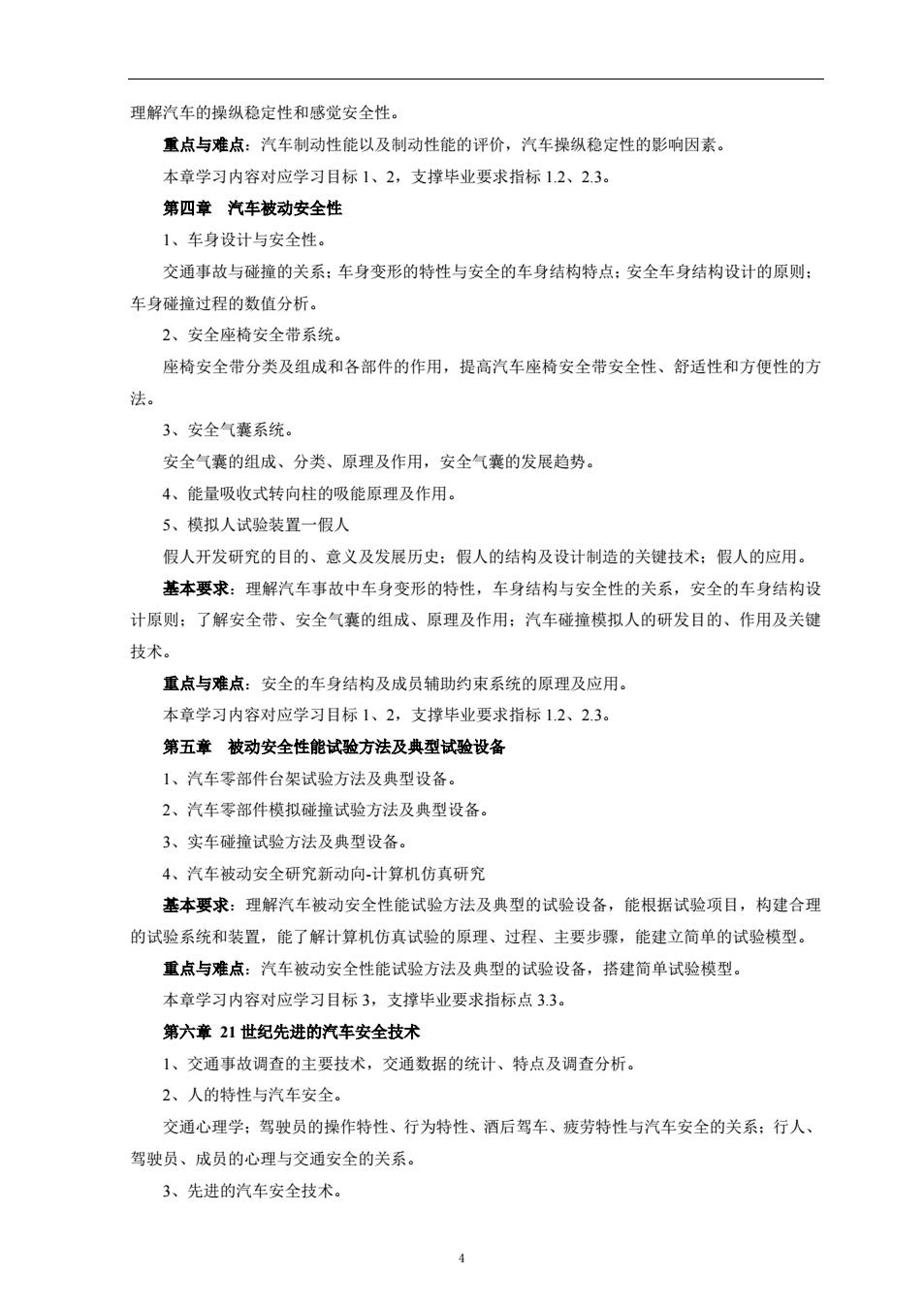 理解汽车的操纵稳定性和感觉安全性。

重点与难点：汽车制动性能以及制动性能的评价，汽车操纵稳定性的影响因素。

本章学习内容对应学习目标 1、2，支撑毕业要求指标 1.2、2.3。

第四章　汽车被动安全性

1、车身设计与安全性。

交通事故与碰撞的关系；车身变形的特性与安全的车身结构特点；安全车身结构设计的原则；车身碰撞过程的数值分析。

2、安全座椅安全带系统。

座椅安全带分类及组成和各部件的作用，提高汽车座椅安全带安全性、舒适性和方便性的方法。

3、安全气囊系统。

安全气囊的组成、分类、原理及作用，安全气囊的发展趋势。

4、能量吸收式转向柱的吸能原理及作用。

5、模拟人试验装置一假人

假人开发研究的目的、意义及发展历史；假人的结构及设计制造的关键技术；假人的应用。

基本要求：理解汽车事故中车身变形的特性，车身结构与安全性的关系，安全的车身结构设计原则；了解安全带、安全气囊的组成、原理及作用；汽车碰撞模拟人的研发目的、作用及关键技术。

重点与难点：安全的车身结构及成员辅助约束系统的原理及应用。

本章学习内容对应学习目标 1、2，支撑毕业要求指标 1.2、2.3。

第五章　被动安全性能试验方法及典型试验设备

1、汽车零部件台架试验方法及典型设备。

2、汽车零部件模拟碰撞试验方法及典型设备。

3、实车碰撞试验方法及典型设备。

4、汽车被动安全研究新动向-计算机仿真研究

基本要求：理解汽车被动安全性能试验方法及典型的试验设备，能根据试验项目，构建合理的试验系统和装置，能了解计算机仿真试验的原理、过程、主要步骤，能建立简单的试验模型。

重点与难点：汽车被动安全性能试验方法及典型的试验设备，搭建简单试验模型。

本章学习内容对应学习目标 3，支撑毕业要求指标点 3.3。

第六章 21 世纪先进的汽车安全技术

1、交通事故调查的主要技术，交通数据的统计、特点及调查分析。

2、人的特性与汽车安全。

交通心理学；驾驶员的操作特性、行为特性、酒后驾车、疲劳特性与汽车安全的关系；行人、驾驶员、成员的心理与交通安全的关系。

3、先进的汽车安全技术。

4